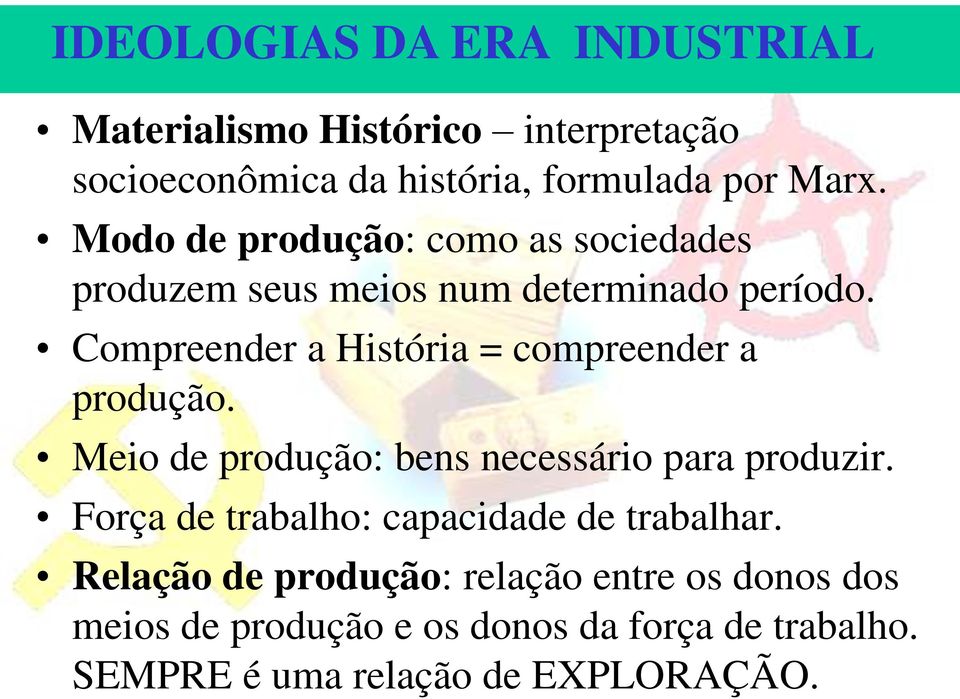 IDEOLOGIAS DA ERA INDUSTRIAL

• Materialismo Histórico – interpretação socioeconômica da história, formulada por Marx.
• Modo de produção: como as sociedades produzem seus meios num determinado período.
• Compreender a História = compreender a produção.
• Meio de produção: bens necessário para produzir.
• Força de trabalho: capacidade de trabalhar.
• Relação de produção: relação entre os donos dos meios de produção e os donos da força de trabalho. SEMPRE é uma relação de EXPLORAÇÃO.